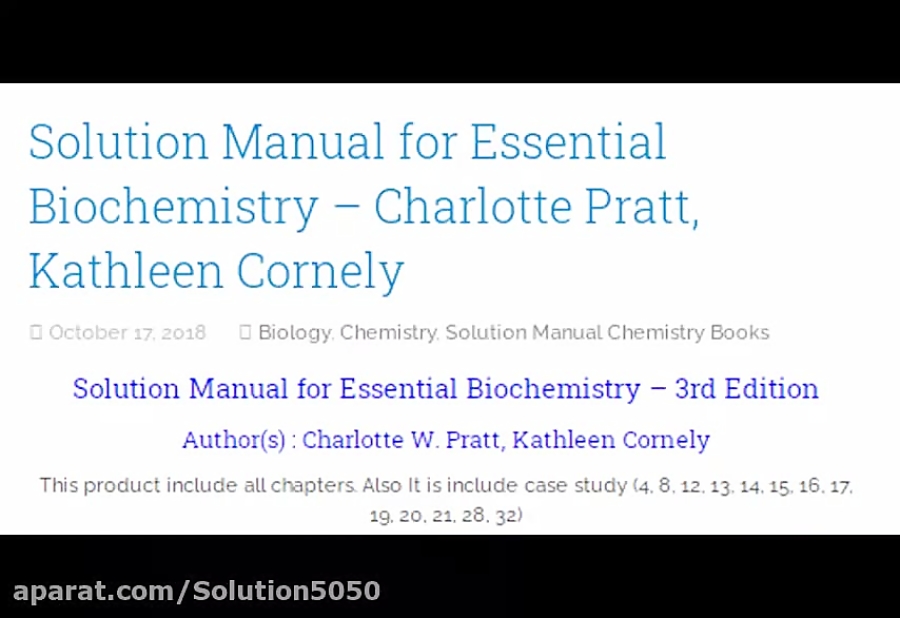 Solution Manual for Essential Biochemistry – Charlotte Pratt, Kathleen Cornely

October 17, 2018 Biology, Chemistry, Solution Manual Chemistry Books

Solution Manual for Essential Biochemistry – 3rd Edition

Author(s) : Charlotte W. Pratt, Kathleen Cornely

This product include all chapters. Also It is include case study (4, 8, 12, 13, 14, 15, 16, 17, 19, 20, 21, 28, 32)

aparat.com/Solution5050